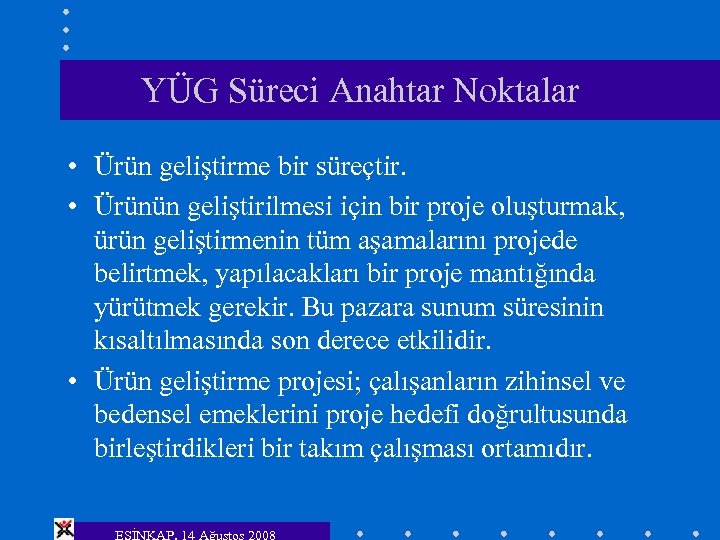 YÜG Süreci Anahtar Noktalar

• Ürün geliştirme bir süreçtir.

• Ürünün geliştirilmesi için bir proje oluşturmak, ürün geliştirmenin tüm aşamalarını projede belirtmek, yapılacakları bir proje mantığında yürütmek gerekir. Bu pazara sunum süresinin kısaltılmasında son derece etkilidir.

• Ürün geliştirme projesi; çalışanların zihinsel ve bedensel emeklerini proje hedefi doğrultusunda birleştirdikleri bir takım çalışması ortamıdır.

ESİNKAP, 14 Ağustos 2008